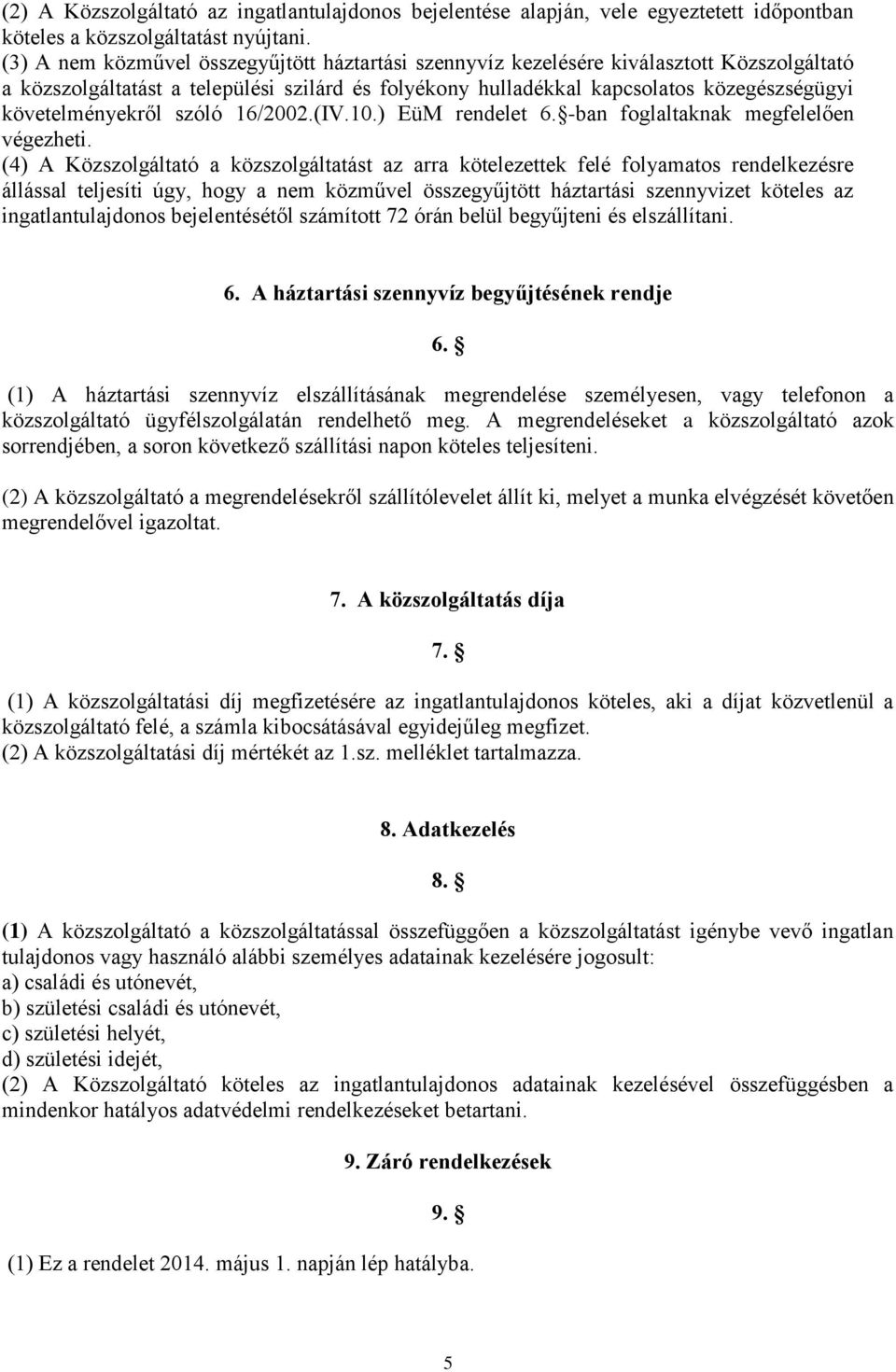 (2) A Közszolgáltató az ingatlantulajdonos bejelentése alapján, vele egyeztetett időpontban köteles a közszolgáltatást nyújtani.
(3) A nem közművel összegyűjtött háztartási szennyvíz kezelésére kiválasztott Közszolgáltató a közszolgáltatást a települési szilárd és folyékony hulladékkal kapcsolatos közegészségügyi követelményekről szóló 16/2002.(IV.10.) EüM rendelet 6.§-ban foglaltaknak megfelelően végezheti.
(4) A Közszolgáltató a közszolgáltatást az arra kötelezettek felé folyamatos rendelkezésre állással teljesíti úgy, hogy a nem közművel összegyűjtött háztartási szennyvizet köteles az ingatlantulajdonos bejelentésétől számított 72 órán belül begyűjteni és elszállítani.

6. A háztartási szennyvíz begyűjtésének rendje

6. §

(1) A háztartási szennyvíz elszállításának megrendelése személyesen, vagy telefonon a közszolgáltató ügyfélszolgálatán rendelhető meg. A megrendeléseket a közszolgáltató azok sorrendjében, a soron következő szállítási napon köteles teljesíteni.

(2) A közszolgáltató a megrendelésekről szállítólevelet állít ki, melyet a munka elvégzését követően megrendelővel igazoltat.

7. A közszolgáltatás díja

7. §

(1) A közszolgáltatási díj megfizetésére az ingatlantulajdonos köteles, aki a díjat közvetlenül a közszolgáltató felé, a számla kibocsátásával egyidejűleg megfizet.
(2) A közszolgáltatási díj mértékét az 1.sz. melléklet tartalmazza.

8. Adatkezelés

8. §

(1) A közszolgáltató a közszolgáltatással összefüggően a közszolgáltatást igénybe vevő ingatlan tulajdonos vagy használó alábbi személyes adatainak kezelésére jogosult:
a) családi és utónevét,
b) születési családi és utónevét,
c) születési helyét,
d) születési idejét,
(2) A Közszolgáltató köteles az ingatlantulajdonos adatainak kezelésével összefüggésben a mindenkor hatályos adatvédelmi rendelkezéseket betartani.

9. Záró rendelkezések

9. §

(1) Ez a rendelet 2014. május 1. napján lép hatályba.

5